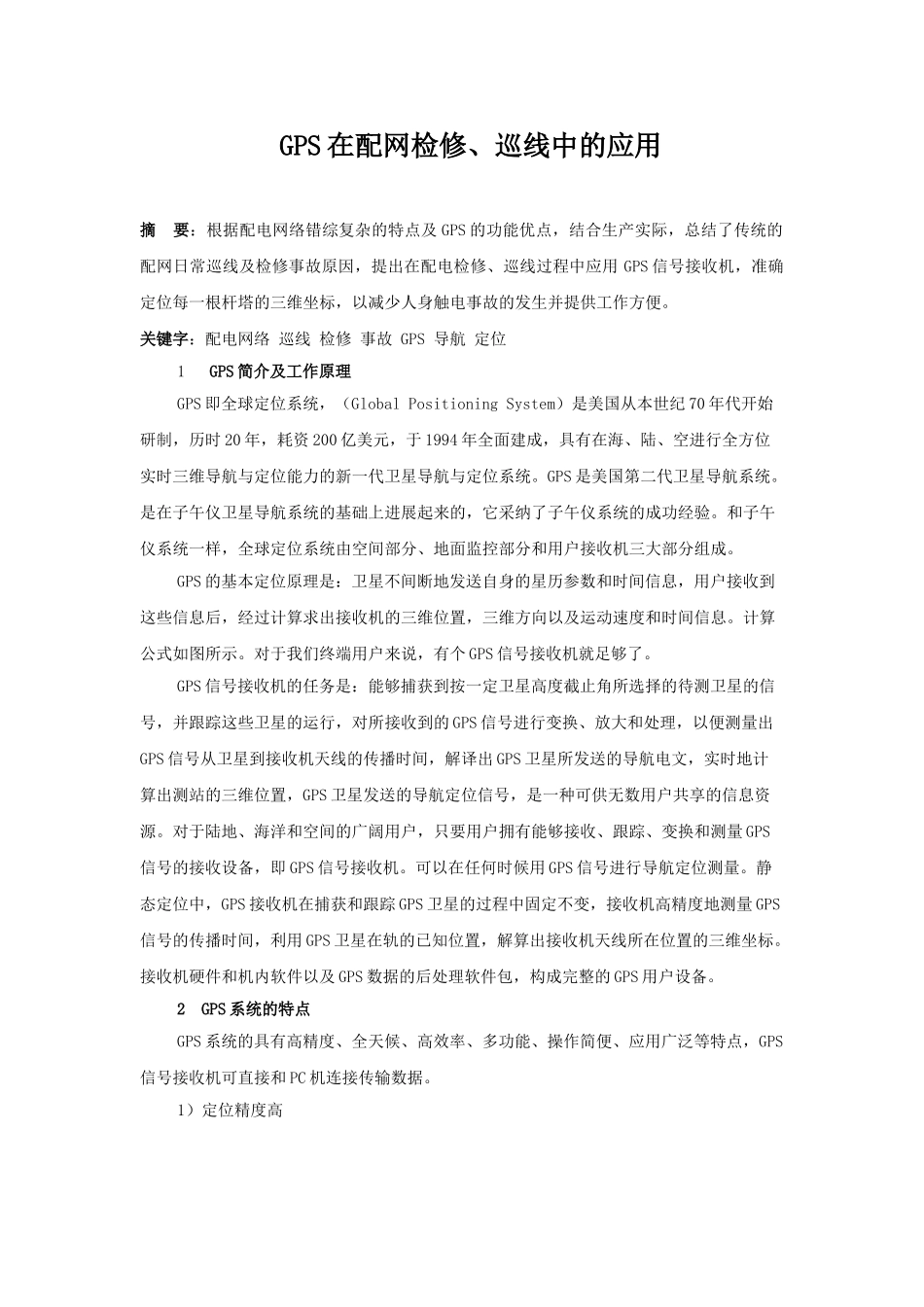 GPS在配网检修、巡线中的应用

摘　要：根据配电网络错综复杂的特点及GPS的功能优点，结合生产实际，总结了传统的配网日常巡线及检修事故原因，提出在配电检修、巡线过程中应用GPS信号接收机，准确定位每一根杆塔的三维坐标，以减少人身触电事故的发生并提供工作方便。

关键字：配电网络 巡线 检修 事故 GPS 导航 定位

1　GPS简介及工作原理

GPS即全球定位系统，（Global Positioning System）是美国从本世纪70年代开始研制，历时20年，耗资200亿美元，于1994年全面建成，具有在海、陆、空进行全方位实时三维导航与定位能力的新一代卫星导航与定位系统。GPS是美国第二代卫星导航系统。是在子午仪卫星导航系统的基础上进展起来的，它采纳了子午仪系统的成功经验。和子午仪系统一样，全球定位系统由空间部分、地面监控部分和用户接收机三大部分组成。

GPS的基本定位原理是：卫星不间断地发送自身的星历参数和时间信息，用户接收到这些信息后，经过计算求出接收机的三维位置，三维方向以及运动速度和时间信息。计算公式如图所示。对于我们终端用户来说，有个GPS信号接收机就足够了。

GPS信号接收机的任务是：能够捕获到按一定卫星高度截止角所选择的待测卫星的信号，并跟踪这些卫星的运行，对所接收到的GPS信号进行变换、放大和处理，以便测量出GPS信号从卫星到接收机天线的传播时间，解译出GPS卫星所发送的导航电文，实时地计算出测站的三维位置，GPS卫星发送的导航定位信号，是一种可供无数用户共享的信息资源。对于陆地、海洋和空间的广阔用户，只要用户拥有能够接收、跟踪、变换和测量GPS信号的接收设备，即GPS信号接收机。可以在任何时候用GPS信号进行导航定位测量。静态定位中，GPS接收机在捕获和跟踪GPS卫星的过程中固定不变，接收机高精度地测量GPS信号的传播时间，利用GPS卫星在轨的已知位置，解算出接收机天线所在位置的三维坐标。接收机硬件和机内软件以及GPS数据的后处理软件包，构成完整的GPS用户设备。

2　GPS系统的特点

GPS系统的具有高精度、全天候、高效率、多功能、操作简便、应用广泛等特点，GPS信号接收机可直接和PC机连接传输数据。

1）定位精度高